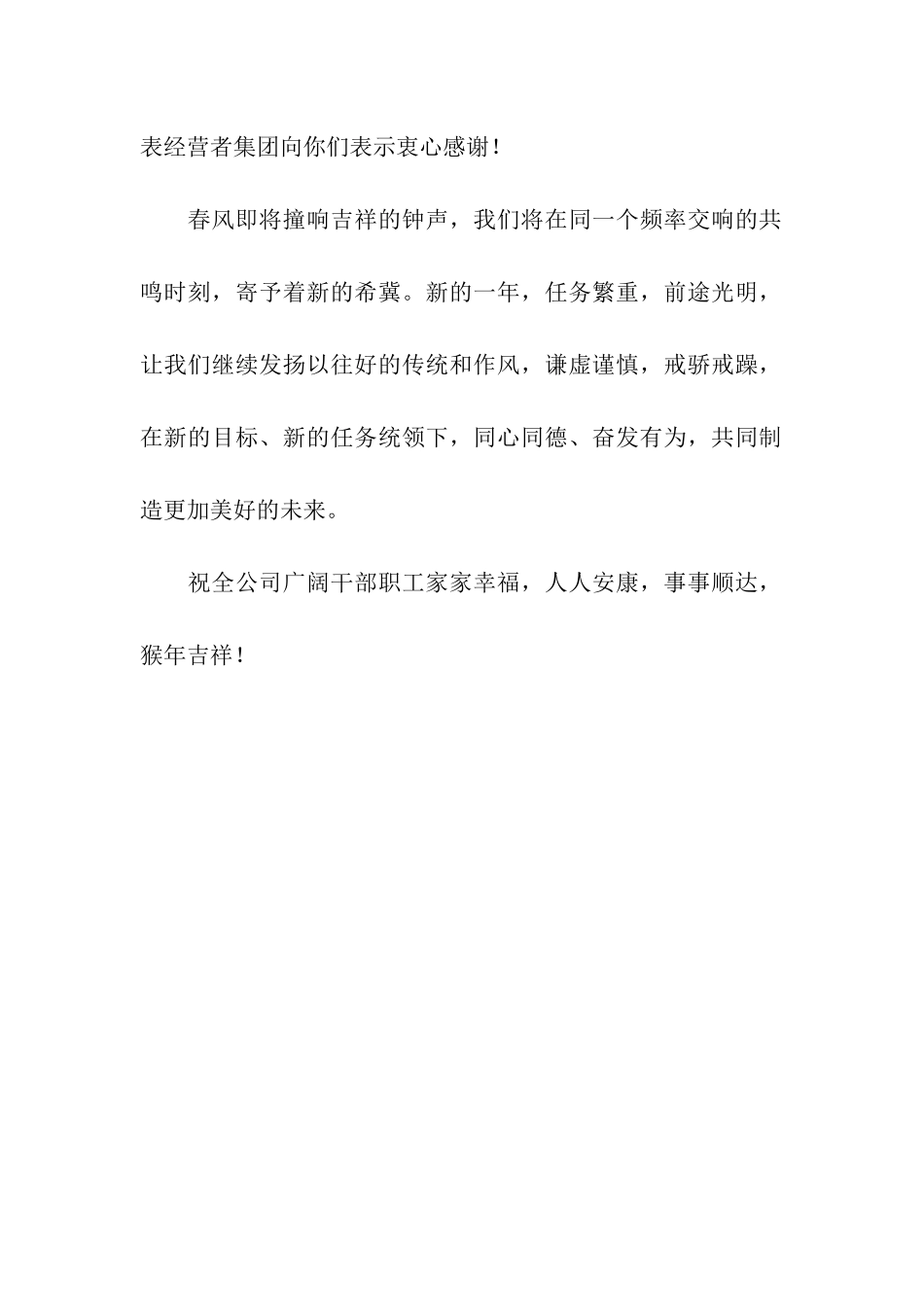 表经营者集团向你们表示衷心感谢！

春风即将撞响吉祥的钟声，我们将在同一个频率交响的共鸣时刻，寄予着新的希冀。新的一年，任务繁重，前途光明，让我们继续发扬以往好的传统和作风，谦虚谨慎，戒骄戒躁，在新的目标、新的任务统领下，同心同德、奋发有为，共同制造更加美好的未来。

祝全公司广阔干部职工家家幸福，人人安康，事事顺达，猴年吉祥！